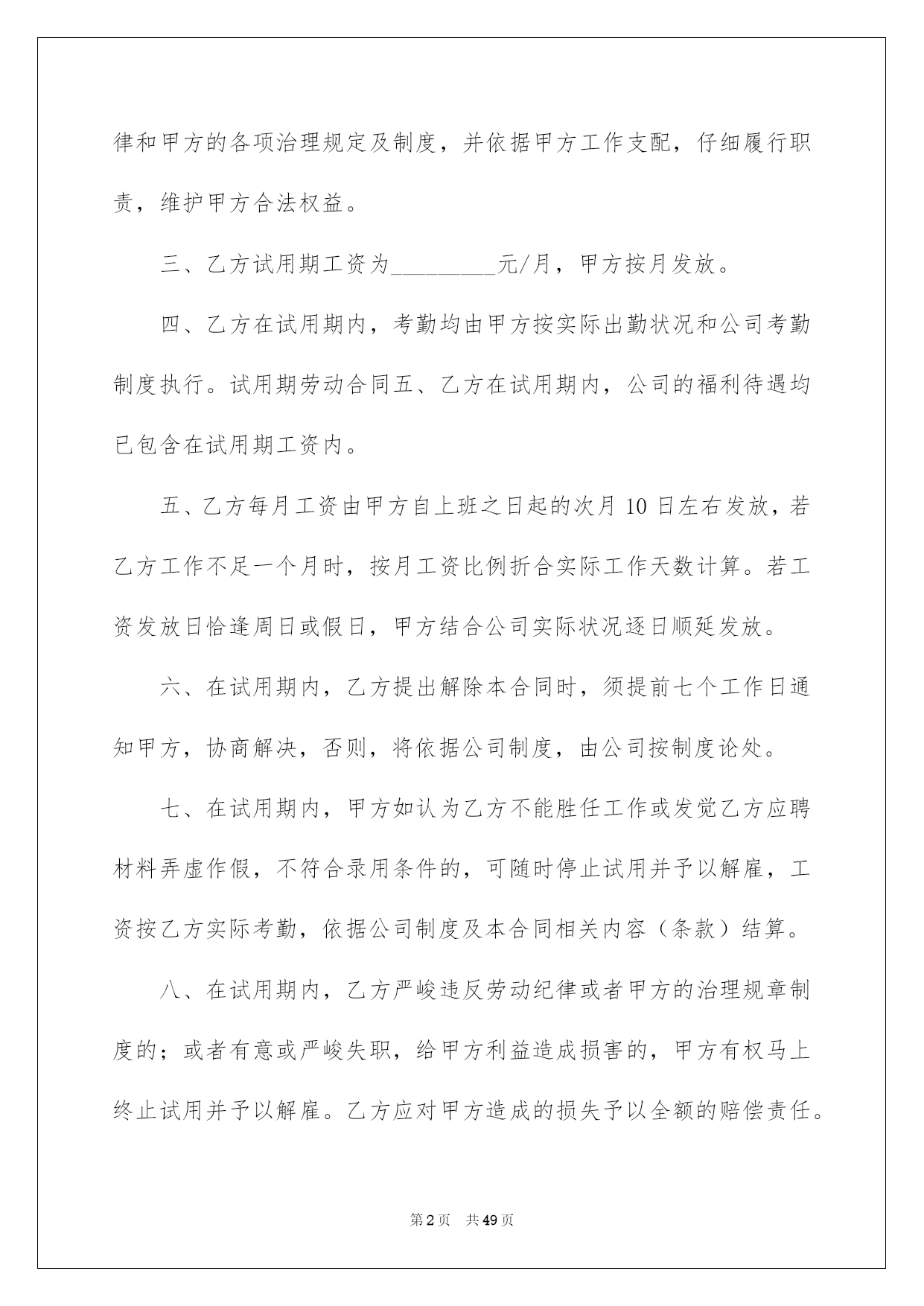 律和甲方的各项治理规定及制度，并依据甲方工作支配，仔细履行职责，维护甲方合法权益。

三、乙方试用期工资为_________元/月，甲方按月发放。

四、乙方在试用期内，考勤均由甲方按实际出勤状况和公司考勤制度执行。试用期劳动合同五、乙方在试用期内，公司的福利待遇均已包含在试用期工资内。

五、乙方每月工资由甲方自上班之日起的次月 10 日左右发放，若乙方工作不足一个月时，按月工资比例折合实际工作天数计算。若工资发放日恰逢周日或假日，甲方结合公司实际状况逐日顺延发放。

六、在试用期内，乙方提出解除本合同时，须提前七个工作日通知甲方，协商解决，否则，将依据公司制度，由公司按制度论处。

七、在试用期内，甲方如认为乙方不能胜任工作或发觉乙方应聘材料弄虚作假，不符合录用条件的，可随时停止试用并予以解雇，工资按乙方实际考勤，依据公司制度及本合同相关内容（条款）结算。

八、在试用期内，乙方严峻违反劳动纪律或者甲方的治理规章制度的；或者有意或严峻失职，给甲方利益造成损害的，甲方有权马上终止试用并予以解雇。乙方应对甲方造成的损失予以全额的赔偿责任。

第 2 页 共 49 页